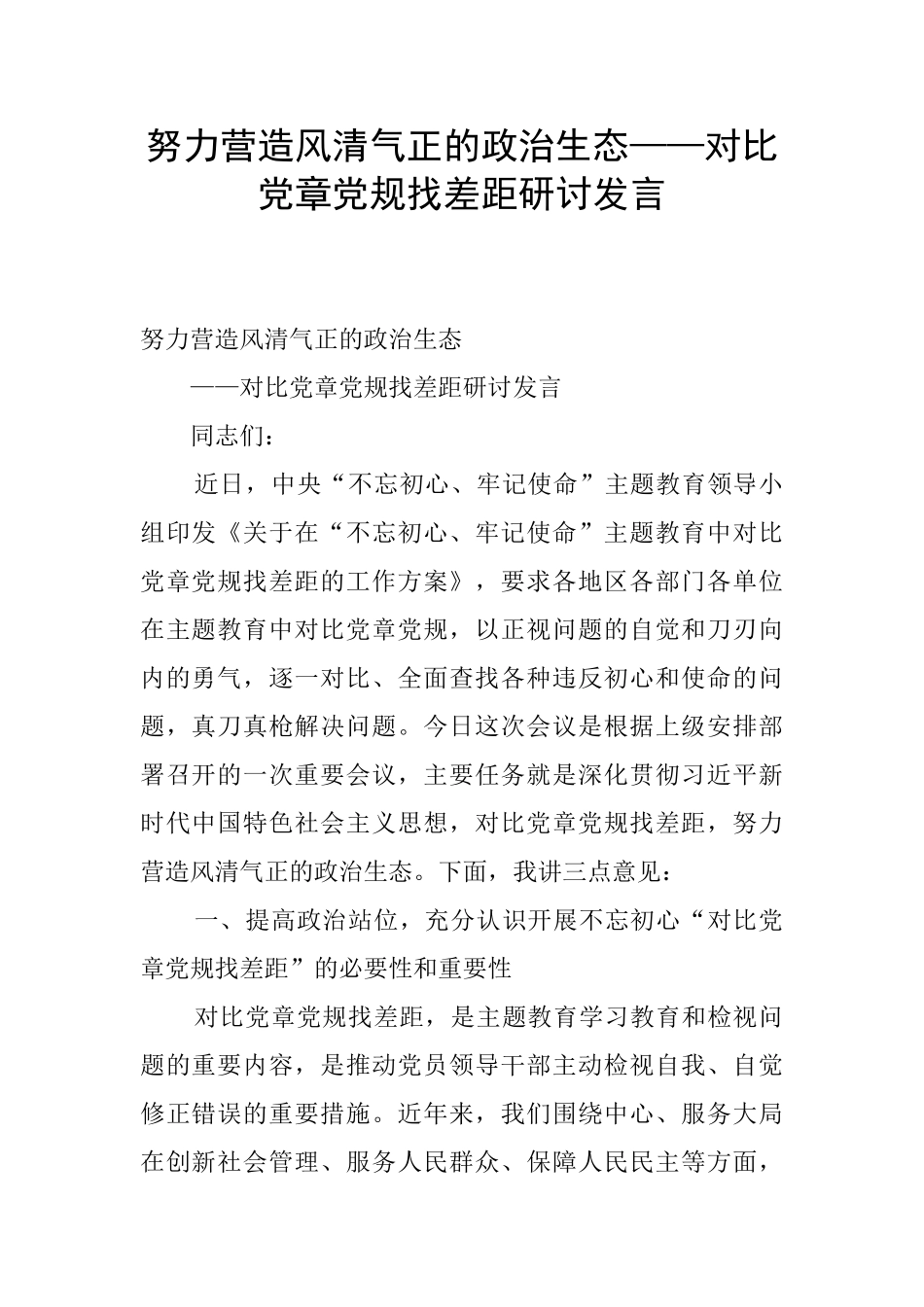 努力营造风清气正的政治生态——对比党章党规找差距研讨发言

努力营造风清气正的政治生态

——对比党章党规找差距研讨发言

同志们：

近日，中央“不忘初心、牢记使命”主题教育领导小组印发《关于在“不忘初心、牢记使命”主题教育中对比党章党规找差距的工作方案》，要求各地区各部门各单位在主题教育中对比党章党规，以正视问题的自觉和刀刃向内的勇气，逐一对比、全面查找各种违反初心和使命的问题，真刀真枪解决问题。今日这次会议是根据上级安排部署召开的一次重要会议，主要任务就是深化贯彻习近平新时代中国特色社会主义思想，对比党章党规找差距，努力营造风清气正的政治生态。下面，我讲三点意见：

一、提高政治站位，充分认识开展不忘初心“对比党章党规找差距”的必要性和重要性

对比党章党规找差距，是主题教育学习教育和检视问题的重要内容，是推动党员领导干部主动检视自我、自觉修正错误的重要措施。近年来，我们围绕中心、服务大局在创新社会管理、服务人民群众、保障人民民主等方面，